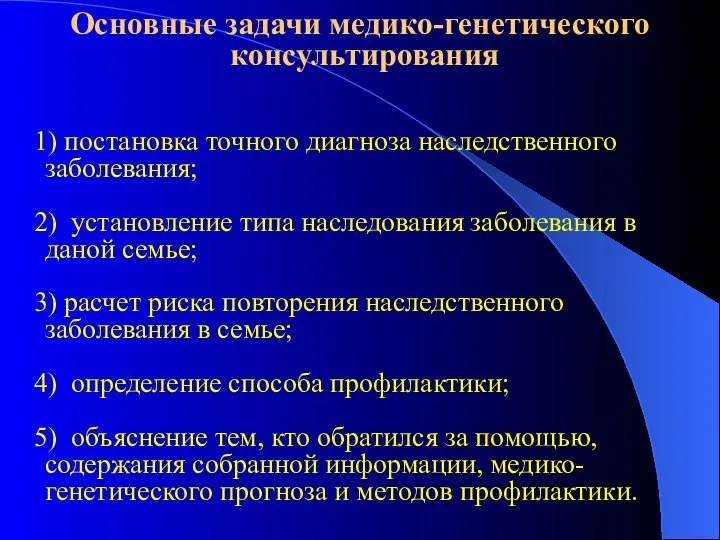 Основные задачи медико-генетического консультирования

1) постановка точного диагноза наследственного заболевания;

2) установление типа наследования заболевания в даной семье;

3) расчет риска повторения наследственного заболевания в семье;

4) определение способа профилактики;

5) объяснение тем, кто обратился за помощью, содержания собранной информации, медико-генетического прогноза и методов профилактики.